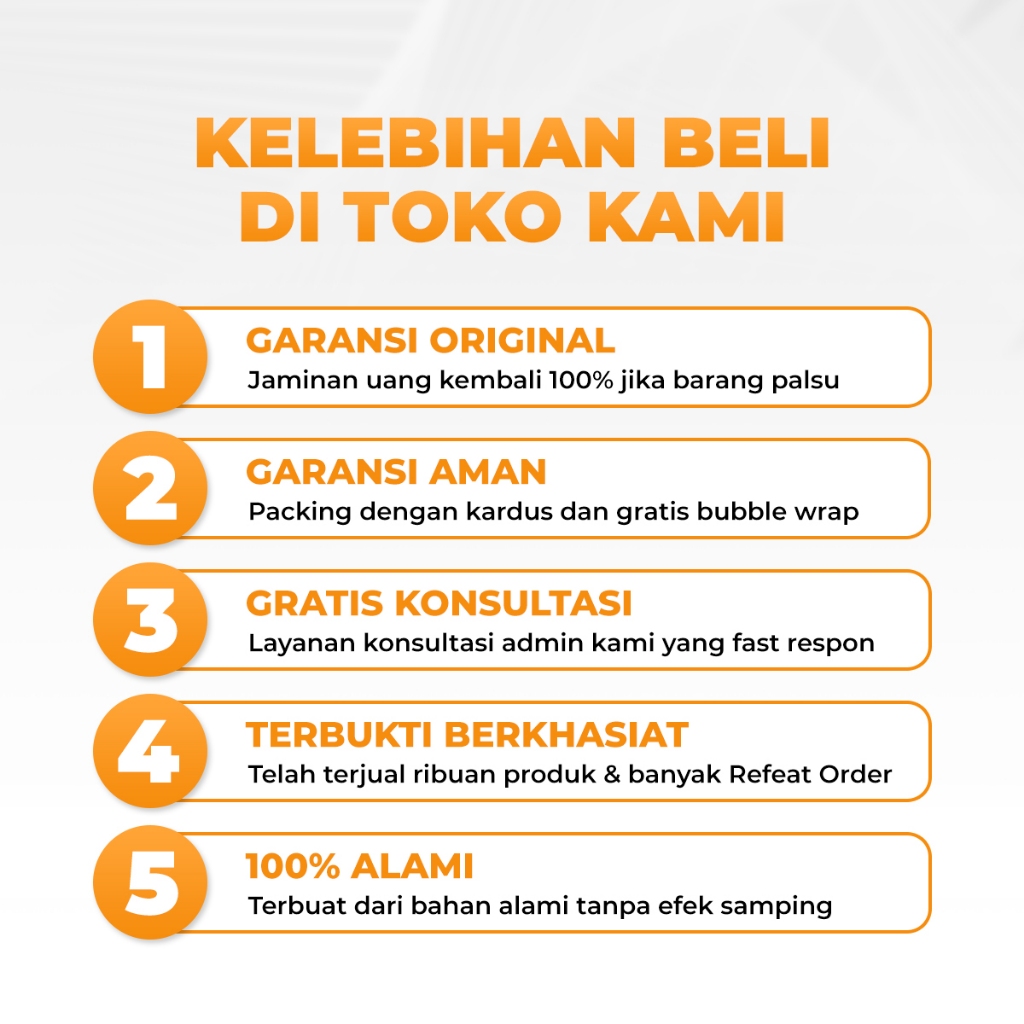 KELEBIHAN BELI DI TOKO KAMI

1
GARANSI ORIGINAL
Jaminan uang kembali 100% jika barang palsu

2
GARANSI AMAN
Packing dengan kardus dan gratis bubble wrap

3
GRATIS KONSULTASI
Layanan konsultasi admin kami yang fast respon

4
TERBUKTI BERKHASIAT
Telah terjual ribuan produk & banyak Refeat Order

5
100% ALAMI
Terbuat dari bahan alami tanpa efek samping